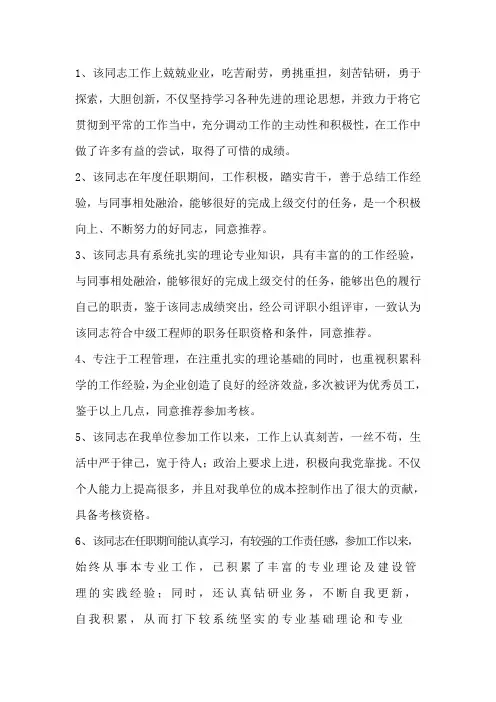 1、该同志工作上兢兢业业，吃苦耐劳，勇挑重担，刻苦钻研，勇于探索，大胆创新，不仅坚持学习各种先进的理论思想，并致力于将它贯彻到平常的工作当中，充分调动工作的主动性和积极性，在工作中做了许多有益的尝试，取得了可惜的成绩。

2、该同志在年度任职期间，工作积极，踏实肯干，善于总结工作经验，与同事相处融洽，能够很好的完成上级交付的任务，是一个积极向上、不断努力的好同志，同意推荐。

3、该同志具有系统扎实的理论专业知识，具有丰富的的工作经验，与同事相处融洽，能够很好的完成上级交付的任务，能够出色的履行自己的职责，鉴于该同志成绩突出，经公司评职小组评审，一致认为该同志符合中级工程师的职务任职资格和条件，同意推荐。

4、专注于工程管理，在注重扎实的理论基础的同时，也重视积累科学的工作经验，为企业创造了良好的经济效益，多次被评为优秀员工，鉴于以上几点，同意推荐参加考核。

5、该同志在我单位参加工作以来，工作上认真刻苦，一丝不苟，生活中严于律己，宽于待人；政治上要求上进，积极向我党靠拢。不仅个人能力上提高很多，并且对我单位的成本控制作出了很大的贡献，具备考核资格。

6、该同志在任职期间能认真学习，有较强的工作责任感，参加工作以来，始终从事本专业工作，已积累了丰富的专业理论及建设管理的实践经验；同时，还认真钻研业务，不断自我更新，自我积累，从而打下较系统坚实的专业基础理论和专业